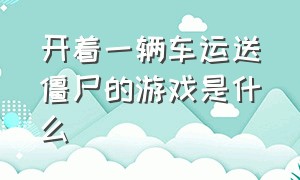 开着一辆车运送僵尸的游戏是什么